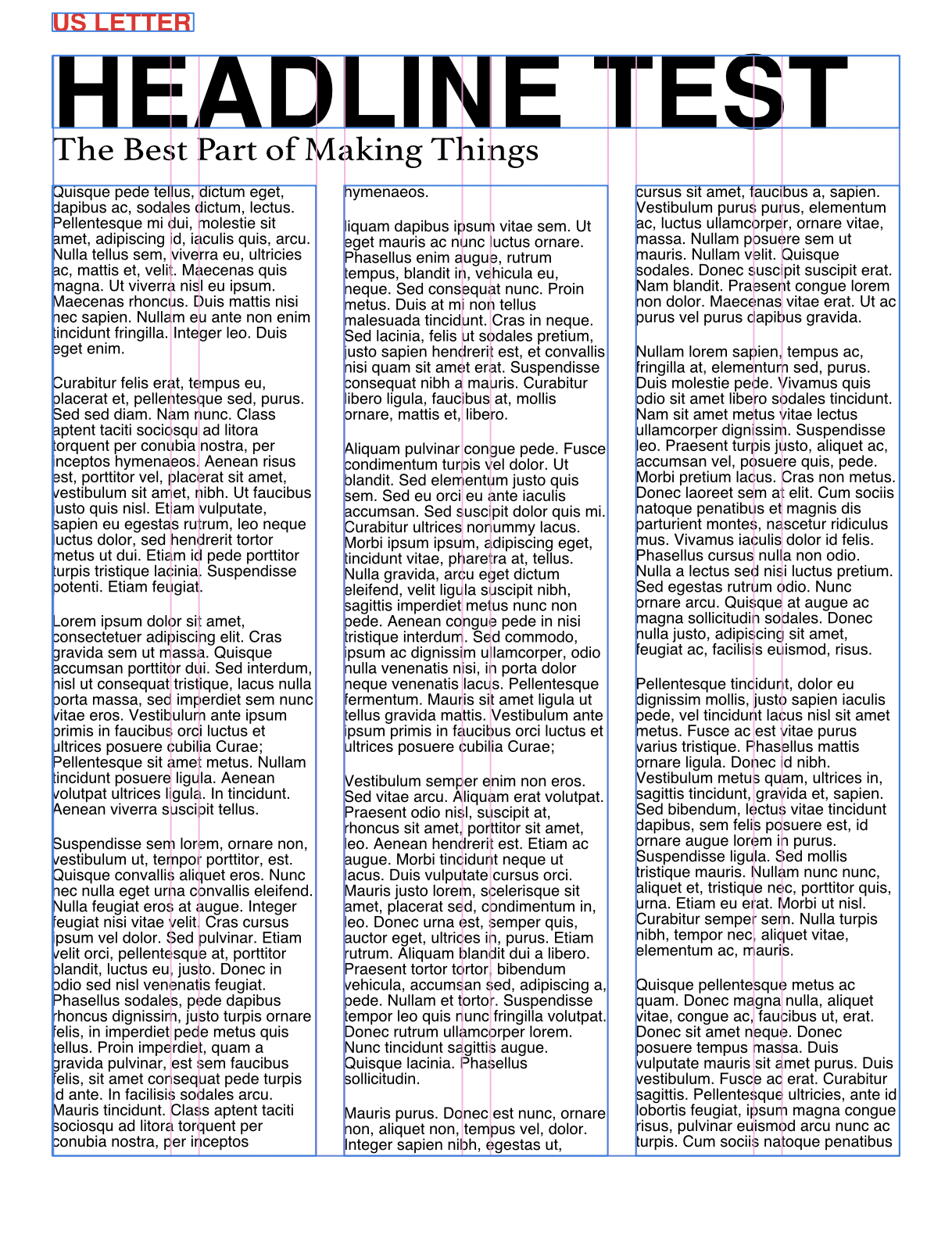 US LETTER

HEADLINE TEST

The Best Part of Making Things

Quisque pede tellus, dictum eget, dapibus ac, sodales dictum, lectus. Pellentesque mi dui, molestie sit amet, adipiscing id, iaculis quis, arcu. Nulla tellus sem, viverra eu, ultricies ac, mattis et, velit. Maecenas quis magna. Ut viverra nisl eu ipsum. Maecenas rhoncus. Duis mattis nisi nec sapien. Nullam eu ante non enim tincidunt fringilla. Integer leo. Duis eget enim.

Curabitur felis erat, tempus eu, placerat et, pellentesque sed, purus. Sed sed diam. Nam nunc. Class aptent taciti sociosqu ad litora torquent per conubia nostra, per inceptos hymenaeos. Aenean risus est, porttitor vel, placerat sit amet, vestibulum sit amet, nibh. Ut faucibus justo quis nisl. Etiam vulputate, sapien eu egestas rutrum, leo neque luctus dolor, sed hendrerit tortor metus ut dui. Etiam id pede porttitor turpis tristique lacinia. Suspendisse potenti. Etiam feugiat.

Lorem ipsum dolor sit amet, consectetuer adipiscing elit. Cras gravida sem ut massa. Quisque accumsan porttitor dui. Sed interdum, nisl ut consequat tristique, lacus nulla porta massa, sed imperdiet sem nunc vitae eros. Vestibulum ante ipsum primis in faucibus orci luctus et ultrices posuere cubilia Curae; Pellentesque sit amet metus. Nullam tincidunt posuere ligula. Aenean volutpat ultrices ligula. In tincidunt. Aenean viverra suscipit tellus.

Suspendisse sem lorem, ornare non, vestibulum ut, tempor porttitor, est. Quisque convallis aliquet eros. Nunc nec nulla eget urna convallis eleifend. Nulla feugiat eros at augue. Integer feugiat nisi vitae velit. Cras cursus ipsum vel dolor. Sed pulvinar. Etiam velit orci, pellentesque at, porttitor blandit, luctus eu, justo. Donec in odio sed nisl venenatis feugiat. Phasellus sodales, pede dapibus rhoncus dignissim, justo turpis ornare felis, in imperdiet pede metus quis tellus. Proin imperdiet, quam a gravida pulvinar, est sem faucibus felis, sit amet consequat pede turpis id ante. In facilisis sodales arcu. Mauris tincidunt. Class aptent taciti sociosqu ad litora torquent per conubia nostra, per inceptos hymenaeos.

liquam dapibus ipsum vitae sem. Ut eget mauris ac nunc luctus ornare. Phasellus enim augue, rutrum tempus, blandit in, vehicula eu, neque. Sed consequat nunc. Proin metus. Duis at mi non tellus malesuada tincidunt. Cras in neque. Sed lacinia, felis ut sodales pretium, justo sapien hendrerit est, et convallis nisi quam sit amet erat. Suspendisse consequat nibh a mauris. Curabitur libero ligula, faucibus at, mollis ornare, mattis et, libero.

Aliquam pulvinar congue pede. Fusce condimentum turpis vel dolor. Ut blandit. Sed elementum justo quis sem. Sed eu orci eu ante iaculis accumsan. Sed suscipit dolor quis mi. Curabitur ultrices nonummy lacus. Morbi ipsum ipsum, adipiscing eget, tincidunt vitae, pharetra at, tellus. Nulla gravida, arcu eget dictum eleifend, velit ligula suscipit nibh, sagittis imperdiet metus nunc non pede. Aenean congue pede in nisi tristique interdum. Sed commodo, ipsum ac dignissim ullamcorper, odio nulla venenatis nisi, in porta dolor neque venenatis lacus. Pellentesque fermentum. Mauris sit amet ligula ut tellus gravida mattis. Vestibulum ante ipsum primis in faucibus orci luctus et ultrices posuere cubilia Curae;

Vestibulum semper enim non eros. Sed vitae arcu. Aliquam erat volutpat. Praesent odio nisl, suscipit at, rhoncus sit amet, porttitor sit amet, leo. Aenean hendrerit est. Etiam ac augue. Morbi tincidunt neque ut lacus. Duis vulputate cursus orci. Mauris justo lorem, scelerisque sit amet, placerat sed, condimentum in, leo. Donec urna est, semper quis, auctor eget, ultrices in, purus. Etiam rutrum. Aliquam blandit dui a libero. Praesent tortor tortor, bibendum vehicula, accumsan sed, adipiscing a, pede. Nullam et tortor. Suspendisse tempor leo quis nunc fringilla volutpat. Donec rutrum ullamcorper lorem. Nunc tincidunt sagittis augue. Quisque lacinia. Phasellus sollicitudin.

Mauris purus. Donec est nunc, ornare non, aliquet non, tempus vel, dolor. Integer sapien nibh, egestas ut, cursus sit amet, faucibus a, sapien. Vestibulum purus purus, elementum ac, luctus ullamcorper, ornare vitae, massa. Nullam posuere sem ut mauris. Nullam velit. Quisque sodales. Donec suscipit suscipit erat. Nam blandit. Praesent congue lorem non dolor. Maecenas vitae erat. Ut ac purus vel purus dapibus gravida.

Nullam lorem sapien, tempus ac, fringilla at, elementum sed, purus. Duis molestie pede. Vivamus quis odio sit amet libero sodales tincidunt. Nam sit amet metus vitae lectus ullamcorper dignissim. Suspendisse leo. Praesent turpis justo, aliquet ac, accumsan vel, posuere quis, pede. Morbi pretium lacus. Cras non metus. Donec laoreet sem at elit. Cum sociis natoque penatibus et magnis dis parturient montes, nascetur ridiculus mus. Vivamus iaculis dolor id felis. Phasellus cursus nulla non odio. Nulla a lectus sed nisi luctus pretium. Sed egestas rutrum odio. Nunc ornare arcu. Quisque at augue ac magna sollicitudin sodales. Donec nulla justo, adipiscing sit amet, feugiat ac, facilisis euismod, risus.

Pellentesque tincidunt, dolor eu dignissim mollis, justo sapien iaculis pede, vel tincidunt lacus nisl sit amet metus. Fusce ac est vitae purus varius tristique. Phasellus mattis ornare ligula. Donec id nibh. Vestibulum metus quam, ultrices in, sagittis tincidunt, gravida et, sapien. Sed bibendum, lectus vitae tincidunt dapibus, sem felis posuere est, id ornare augue lorem in purus. Suspendisse ligula. Sed mollis tristique mauris. Nullam nunc nunc, aliquet et, tristique nec, porttitor quis, urna. Etiam eu erat. Morbi ut nisl. Curabitur semper sem. Nulla turpis nibh, tempor nec, aliquet vitae, elementum ac, mauris.

Quisque pellentesque metus ac quam. Donec magna nulla, aliquet vitae, congue ac, faucibus ut, erat. Donec sit amet neque. Donec posuere tempus massa. Duis vulputate mauris sit amet purus. Duis vestibulum. Fusce ac erat. Curabitur sagittis. Pellentesque ultricies, ante id lobortis feugiat, ipsum magna congue risus, pulvinar euismod arcu nunc ac turpis. Cum sociis natoque penatibus